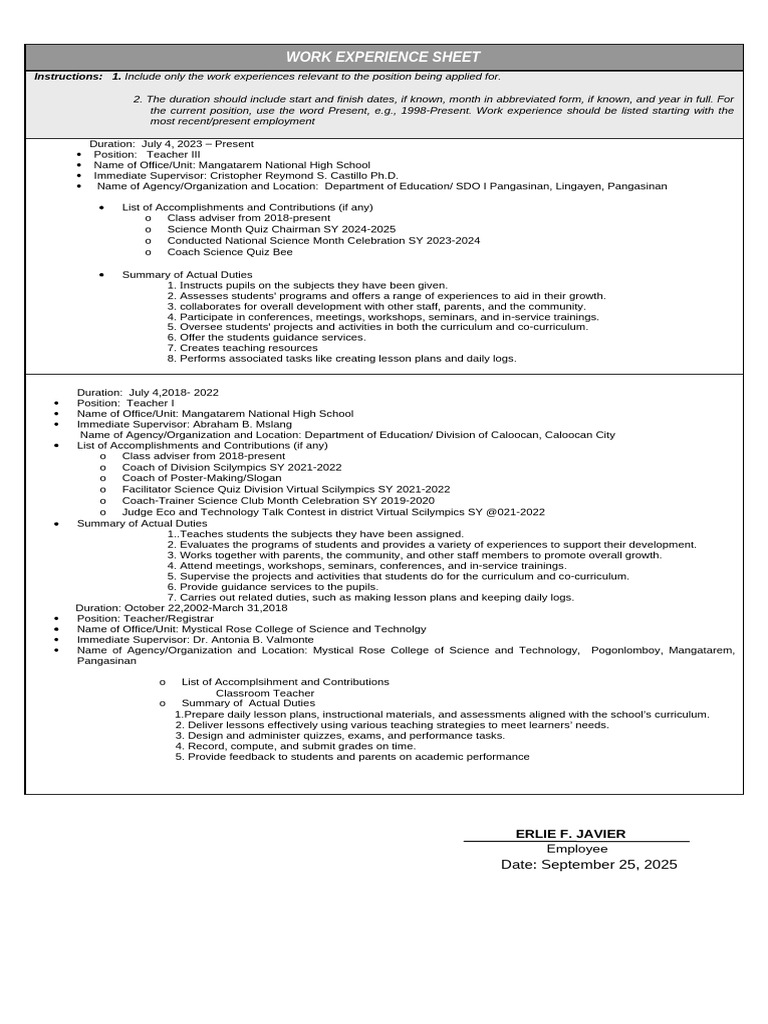 WORK EXPERIENCE SHEET

Instructions: 1. Include only the work experiences relevant to the position being applied for.

2. The duration should include start and finish dates, if known, month in abbreviated form, if known, and year in full. For the current position, use the word Present, e.g., 1998-Present. Work experience should be listed starting with the most recent/present employment

Duration: July 4, 2023 – Present
• Position: Teacher III
• Name of Office/Unit: Mangatarem National High School
• Immediate Supervisor: Cristopher Reymond S. Castillo Ph.D.
• Name of Agency/Organization and Location: Department of Education/ SDO I Pangasinan, Lingayen, Pangasinan

• List of Accomplishments and Contributions (if any)
o Class adviser from 2018-present
o Science Month Quiz Chairman SY 2024-2025
o Conducted National Science Month Celebration SY 2023-2024
o Coach Science Quiz Bee

• Summary of Actual Duties
1. Instructs pupils on the subjects they have been given.
2. Assesses students' programs and offers a range of experiences to aid in their growth.
3. collaborates for overall development with other staff, parents, and the community.
4. Participate in conferences, meetings, workshops, seminars, and in-service trainings.
5. Oversee students' projects and activities in both the curriculum and co-curriculum.
6. Offer the students guidance services.
7. Creates teaching resources
8. Performs associated tasks like creating lesson plans and daily logs.

Duration: July 4,2018- 2022
• Position: Teacher I
• Name of Office/Unit: Mangatarem National High School
• Immediate Supervisor: Abraham B. Mslang
Name of Agency/Organization and Location: Department of Education/ Division of Caloocan, Caloocan City
• List of Accomplishments and Contributions (if any)
o Class adviser from 2018-present
o Coach of Division Scilympics SY 2021-2022
o Coach of Poster-Making/Slogan
o Facilitator Science Quiz Division Virtual Scilympics SY 2021-2022
o Coach-Trainer Science Club Month Celebration SY 2019-2020
o Judge Eco and Technology Talk Contest in district Virtual Scilympics SY @021-2022
• Summary of Actual Duties
1..Teaches students the subjects they have been assigned.
2. Evaluates the programs of students and provides a variety of experiences to support their development.
3. Works together with parents, the community, and other staff members to promote overall growth.
4. Attend meetings, workshops, seminars, conferences, and in-service trainings.
5. Supervise the projects and activities that students do for the curriculum and co-curriculum.
6. Provide guidance services to the pupils.
7. Carries out related duties, such as making lesson plans and keeping daily logs.
Duration: October 22,2002-March 31,2018
• Position: Teacher/Registrar
• Name of Office/Unit: Mystical Rose College of Science and Technolgy
• Immediate Supervisor: Dr. Antonia B. Valmonte
• Name of Agency/Organization and Location: Mystical Rose College of Science and Technology, Pogonlomboy, Mangatarem, Pangasinan

o List of Accomplsihment and Contributions
Classroom Teacher
o Summary of Actual Duties
1.Prepare daily lesson plans, instructional materials, and assessments aligned with the school's curriculum.
2. Deliver lessons effectively using various teaching strategies to meet learners' needs.
3. Design and administer quizzes, exams, and performance tasks.
4. Record, compute, and submit grades on time.
5. Provide feedback to students and parents on academic performance

ERLIE F. JAVIER
Employee
Date: September 25, 2025